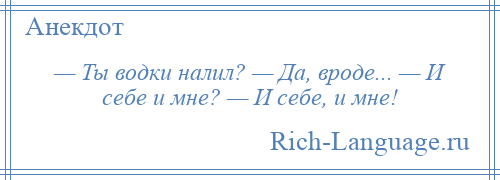 Анекдот

— Ты водки налил? — Да, вроде... — И себе и мне? — И себе, и мне!

Rich-Language.ru